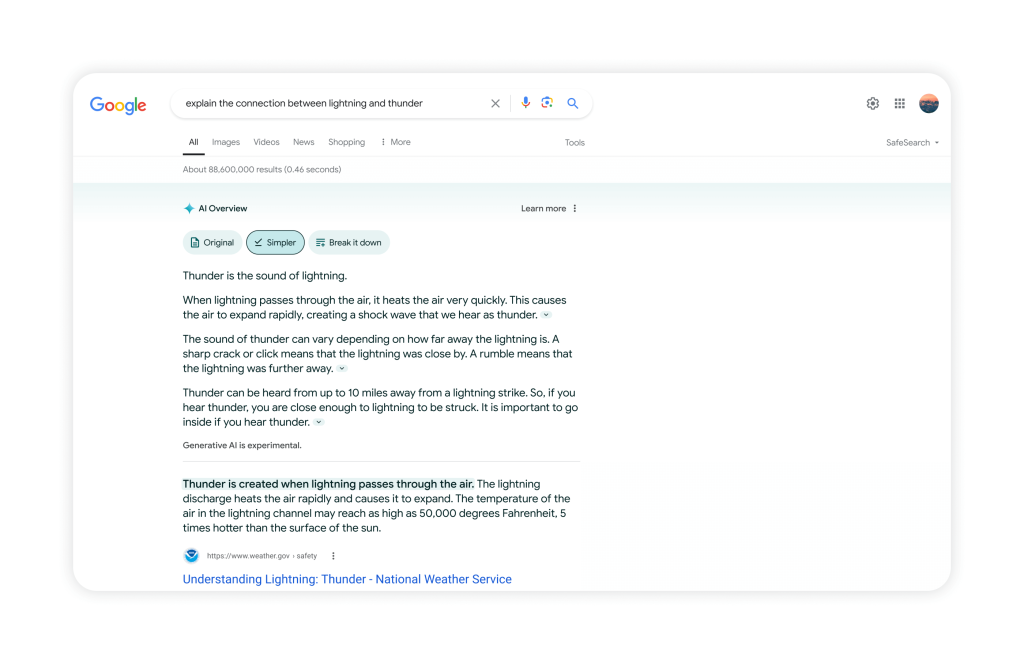 Google

explain the connection between lightning and thunder

All Images Videos News Shopping More Tools SafeSearch

About 88,600,000 results (0.46 seconds)

AI Overview

Learn more

Original Simpler Break it down

Thunder is the sound of lightning.

When lightning passes through the air, it heats the air very quickly. This causes the air to expand rapidly, creating a shock wave that we hear as thunder.

The sound of thunder can vary depending on how far away the lightning is. A sharp crack or click means that the lightning was close by. A rumble means that the lightning was further away.

Thunder can be heard from up to 10 miles away from a lightning strike. So, if you hear thunder, you are close enough to lightning to be struck. It is important to go inside if you hear thunder.

Generative AI is experimental.

Thunder is created when lightning passes through the air. The lightning discharge heats the air rapidly and causes it to expand. The temperature of the air in the lightning channel may reach as high as 50,000 degrees Fahrenheit, 5 times hotter than the surface of the sun.

https://www.weather.gov › safety

Understanding Lightning: Thunder - National Weather Service